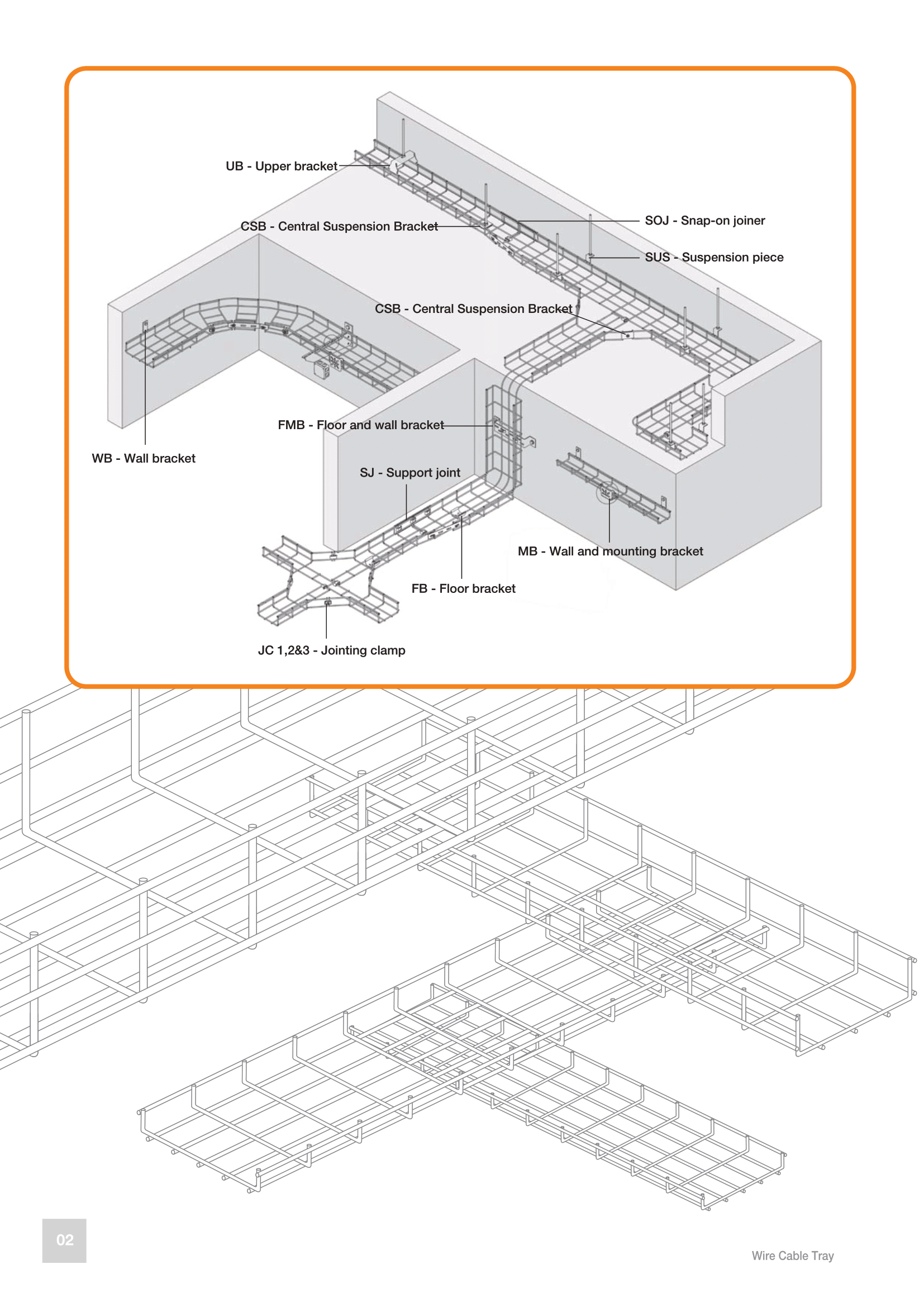 UB - Upper bracket

CSB - Central Suspension Bracket

SOJ - Snap-on joiner

SUS - Suspension piece

CSB - Central Suspension Bracket

FMB - Floor and wall bracket

WB - Wall bracket

SJ - Support joint

MB - Wall and mounting bracket

FB - Floor bracket

JC 1,2&3 - Jointing clamp

02

Wire Cable Tray